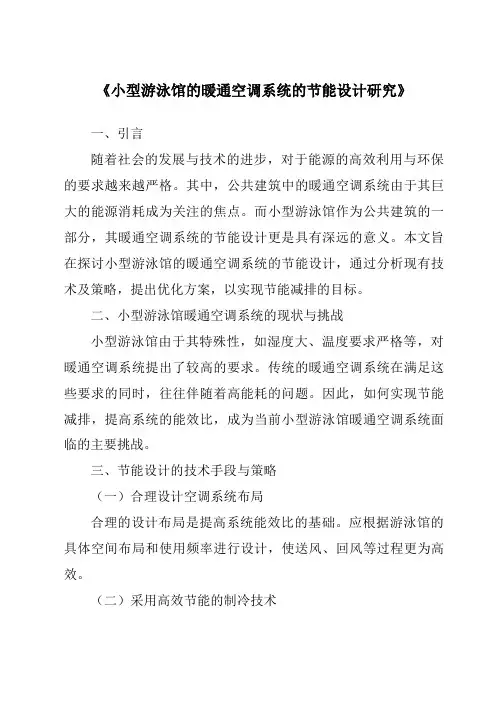 《小型游泳馆的暖通空调系统的节能设计研究》

一、引言

随着社会的发展与技术的进步，对于能源的高效利用与环保的要求越来越严格。其中，公共建筑中的暖通空调系统由于其巨大的能源消耗成为关注的焦点。而小型游泳馆作为公共建筑的一部分，其暖通空调系统的节能设计更是具有深远的意义。本文旨在探讨小型游泳馆的暖通空调系统的节能设计，通过分析现有技术及策略，提出优化方案，以实现节能减排的目标。

二、小型游泳馆暖通空调系统的现状与挑战

小型游泳馆由于其特殊性，如湿度大、温度要求严格等，对暖通空调系统提出了较高的要求。传统的暖通空调系统在满足这些要求的同时，往往伴随着高能耗的问题。因此，如何实现节能减排，提高系统的能效比，成为当前小型游泳馆暖通空调系统面临的主要挑战。

三、节能设计的技术手段与策略

（一）合理设计空调系统布局

合理的设计布局是提高系统能效比的基础。应根据游泳馆的具体空间布局和使用频率进行设计，使送风、回风等过程更为高效。

（二）采用高效节能的制冷技术